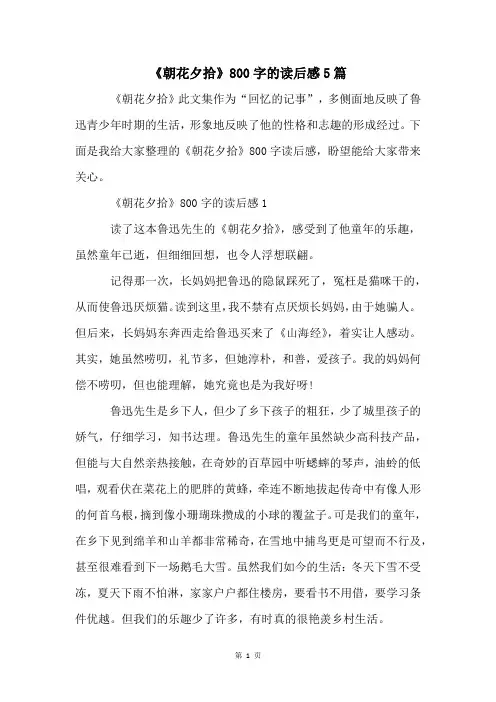 《朝花夕拾》800字的读后感5篇

《朝花夕拾》此文集作为“回忆的记事”，多侧面地反映了鲁迅青少年时期的生活，形象地反映了他的性格和志趣的形成经过。下面是我给大家整理的《朝花夕拾》800字读后感，盼望能给大家带来关心。

《朝花夕拾》800字的读后感1

读了这本鲁迅先生的《朝花夕拾》，感受到了他童年的乐趣，虽然童年已逝，但细细回想，也令人浮想联翩。

记得那一次，长妈妈把鲁迅的隐鼠踩死了，冤枉是猫咪干的，从而使鲁迅厌烦猫。读到这里，我不禁有点厌烦长妈妈，由于她骗人。但后来，长妈妈东奔西走给鲁迅买来了《山海经》，着实让人感动。其实，她虽然唠叨，礼节多，但她淳朴，和善，爱孩子。我的妈妈何偿不唠叨，但也能理解，她究竟也是为我好呀！

鲁迅先生是乡下人，但少了乡下孩子的粗狂，少了城里孩子的娇气，仔细学习，知书达理。鲁迅先生的童年虽然缺少高科技产品，但能与大自然亲热接触，在奇妙的百草园中听蟋蟀的琴声，油蛉的低唱，观看伏在菜花上的肥胖的黄蜂，牵连不断地拔起传奇中有像人形的何首乌根，摘到像小珊瑚珠攒成的小球的覆盆子。可是我们的童年，在乡下见到绵羊和山羊都非常稀奇，在雪地中捕鸟更是可望而不行及，甚至很难看到下一场鹅毛大雪。虽然我们如今的生活：冬天下雪不受冻，夏天下雨不怕淋，家家户户都住楼房，要看书不用借，要学习条件优越。但我们的乐趣少了许多，有时真的很艳羡乡村生活。

第 1 页